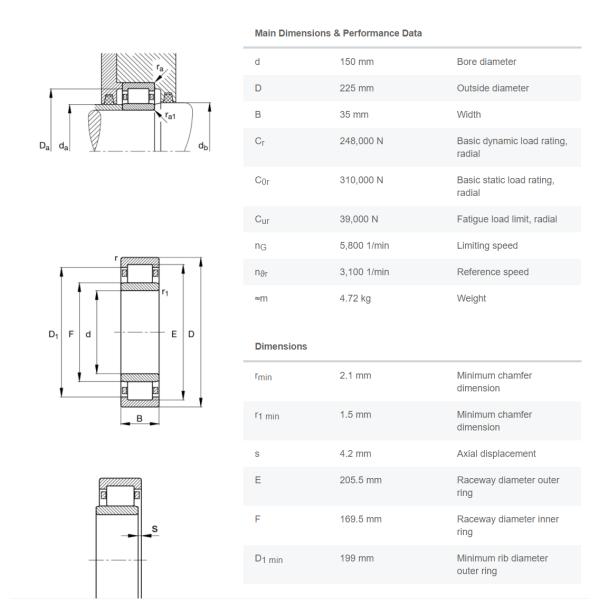 $r_a$

$r_{a1}$

$D_a$ $d_a$ $d_b$

r

$r_1$

$D_1$ F d E D

B

s

Main Dimensions & Performance Data

| | | |
|---|---|---|
| d | 150 mm | Bore diameter |
| D | 225 mm | Outside diameter |
| B | 35 mm | Width |
| $C_r$ | 248,000 N | Basic dynamic load rating, radial |
| $C_{0r}$ | 310,000 N | Basic static load rating, radial |
| $C_{ur}$ | 39,000 N | Fatigue load limit, radial |
| $n_G$ | 5,800 1/min | Limiting speed |
| $n_{\vartheta r}$ | 3,100 1/min | Reference speed |
| ≈m | 4.72 kg | Weight |

Dimensions

| | | |
|---|---|---|
| $r_{min}$ | 2.1 mm | Minimum chamfer dimension |
| $r_{1\ min}$ | 1.5 mm | Minimum chamfer dimension |
| s | 4.2 mm | Axial displacement |
| E | 205.5 mm | Raceway diameter outer ring |
| F | 169.5 mm | Raceway diameter inner ring |
| $D_{1\ min}$ | 199 mm | Minimum rib diameter outer ring |